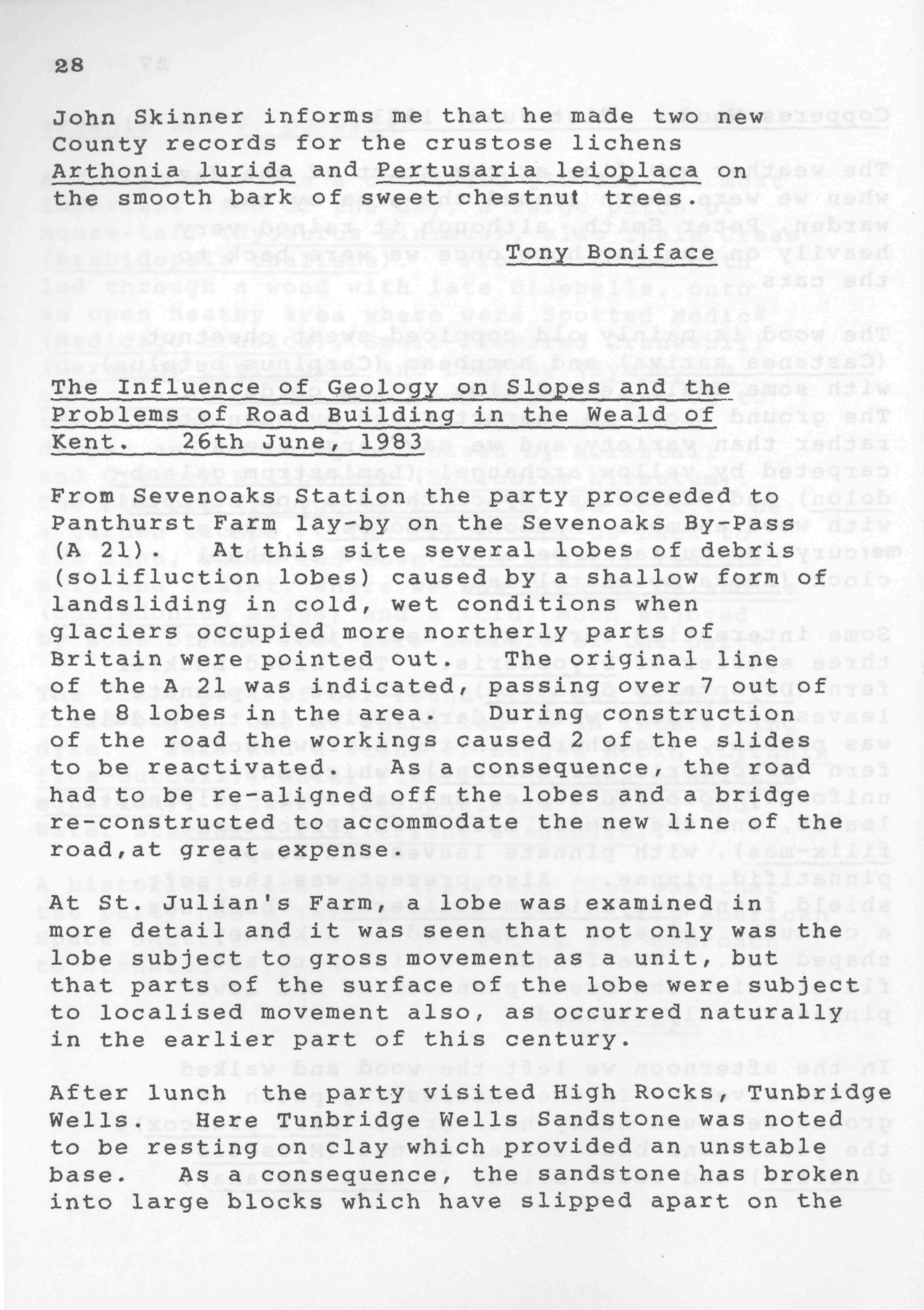 28

John Skinner informs me that he made two new County records for the crustose lichens Arthonia lurida and Pertusaria leioplaca on the smooth bark of sweet chestnut trees.

Tony Boniface

The Influence of Geology on Slopes and the Problems of Road Building in the Weald of Kent. 26th June, 1983

From Sevenoaks Station the party proceeded to Panthurst Farm lay-by on the Sevenoaks By-Pass (A 21). At this site several lobes of debris (solifluction lobes) caused by a shallow form of landsliding in cold, wet conditions when glaciers occupied more northerly parts of Britain were pointed out. The original line of the A 21 was indicated, passing over 7 out of the 8 lobes in the area. During construction of the road the workings caused 2 of the slides to be reactivated. As a consequence, the road had to be re-aligned off the lobes and a bridge re-constructed to accommodate the new line of the road, at great expense.

At St. Julian's Farm, a lobe was examined in more detail and it was seen that not only was the lobe subject to gross movement as a unit, but that parts of the surface of the lobe were subject to localised movement also, as occurred naturally in the earlier part of this century.

After lunch the party visited High Rocks, Tunbridge Wells. Here Tunbridge Wells Sandstone was noted to be resting on clay which provided an unstable base. As a consequence, the sandstone has broken into large blocks which have slipped apart on the